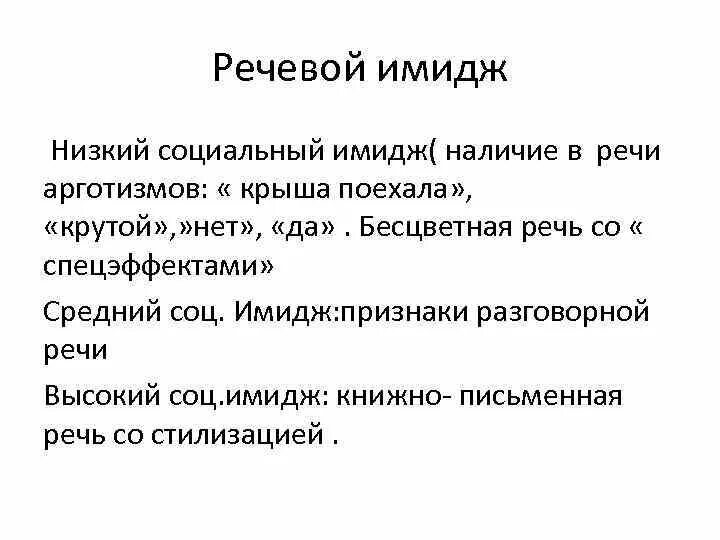 Речевой имидж

Низкий социальный имидж( наличие в речи арготизмов: « крыша поехала», «крутой»,»нет», «да» . Бесцветная речь со « спецэффектами»

Средний соц. Имидж:признаки разговорной речи

Высокий соц.имидж: книжно- письменная речь со стилизацией .